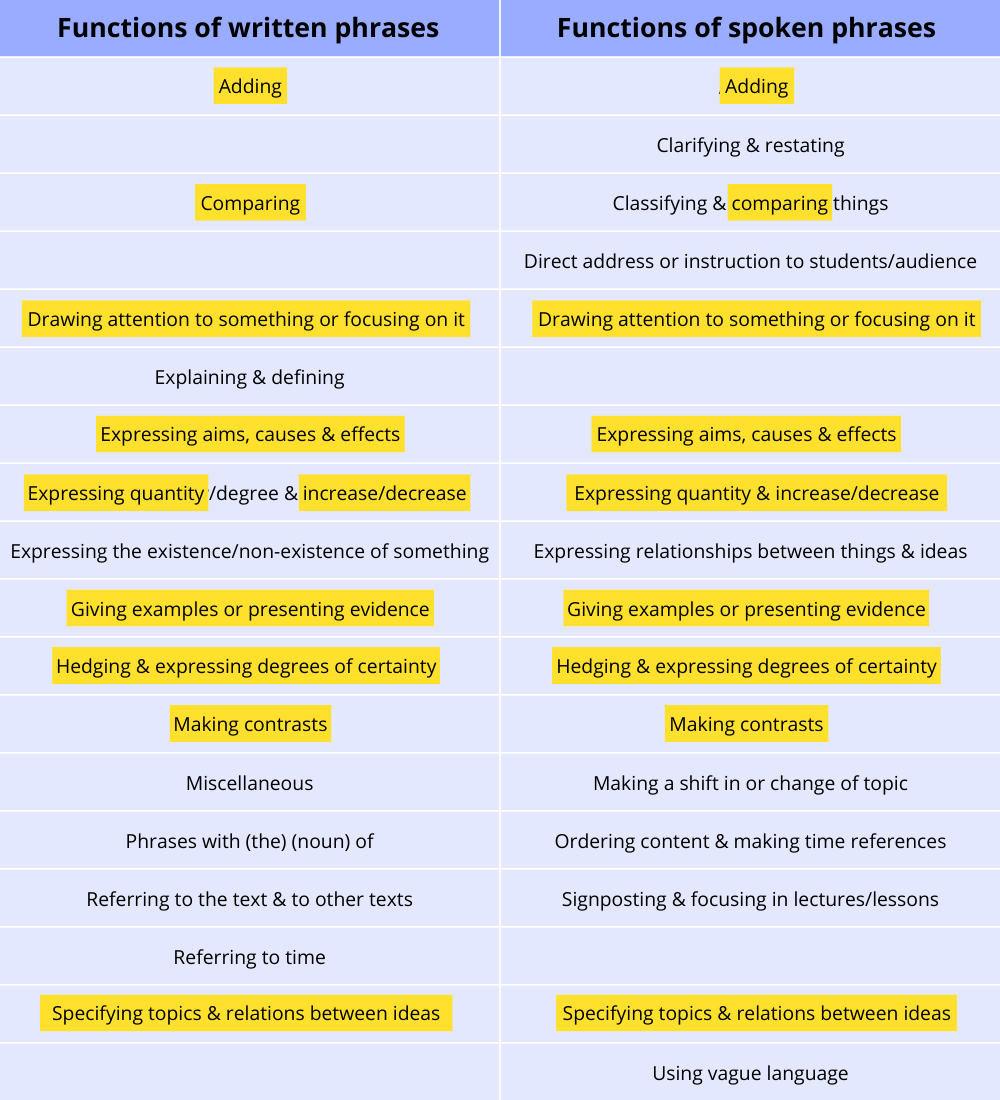 | Functions of written phrases | Functions of spoken phrases |
|---|---|
| Adding | . Adding |
| | Clarifying & restating |
| Comparing | Classifying & comparing things |
| | Direct address or instruction to students/audience |
| Drawing attention to something or focusing on it | Drawing attention to something or focusing on it |
| Explaining & defining | |
| Expressing aims, causes & effects | Expressing aims, causes & effects |
| Expressing quantity /degree & increase/decrease | Expressing quantity & increase/decrease |
| Expressing the existence/non-existence of something | Expressing relationships between things & ideas |
| Giving examples or presenting evidence | Giving examples or presenting evidence |
| Hedging & expressing degrees of certainty | Hedging & expressing degrees of certainty |
| Making contrasts | Making contrasts |
| Miscellaneous | Making a shift in or change of topic |
| Phrases with (the) (noun) of | Ordering content & making time references |
| Referring to the text & to other texts | Signposting & focusing in lectures/lessons |
| Referring to time | |
| Specifying topics & relations between ideas | Specifying topics & relations between ideas |
| | Using vague language |